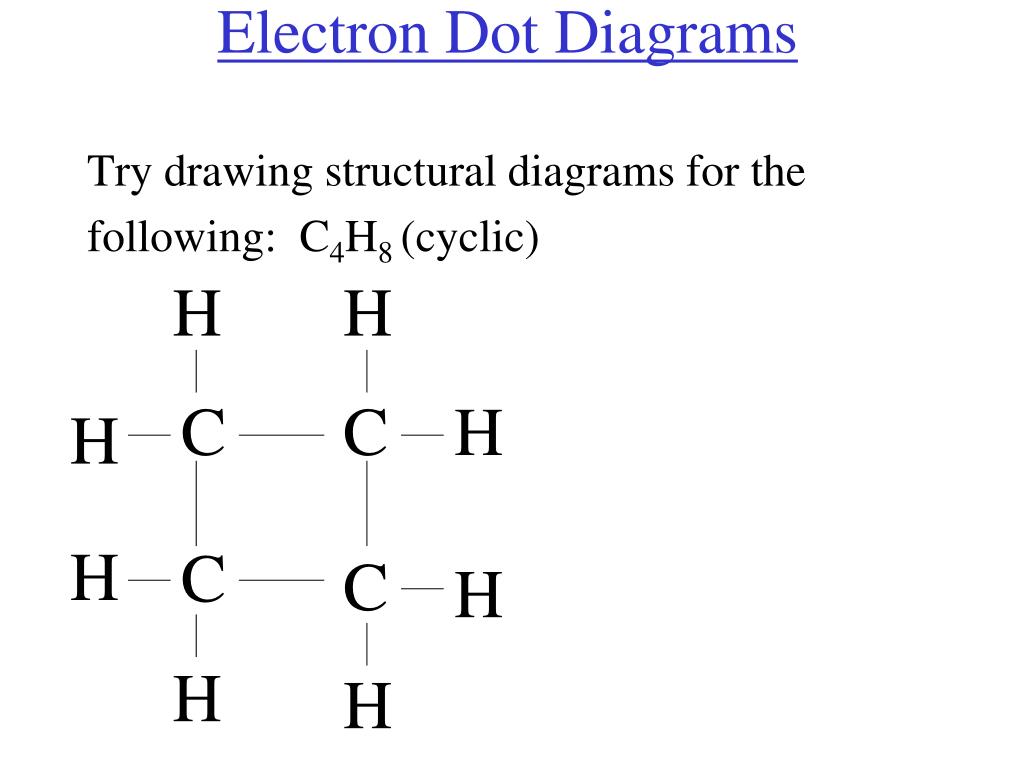 Electron Dot Diagrams

Try drawing structural diagrams for the following: $C_4H_8$ (cyclic)

H H
H C C H
H C C H
H H